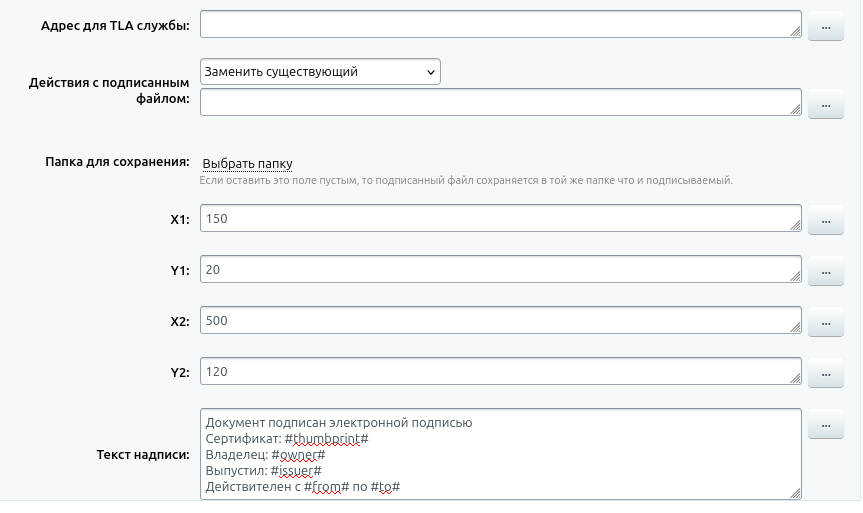 Адрес для TLA службы:
...

Действия с подписанным файлом:
Заменить существующий
...

Папка для сохранения:
Выбрать папку
Если оставить это поле пустым, то подписанный файл сохраняется в той же папке что и подписываемый.

X1:
150
...

Y1:
20
...

X2:
500
...

Y2:
120
...

Текст надписи:
Документ подписан электронной подписью
Сертификат: #thumbprint#
Владелец: #owner#
Выпустил: #issuer#
Действителен с #from# по #to#
...